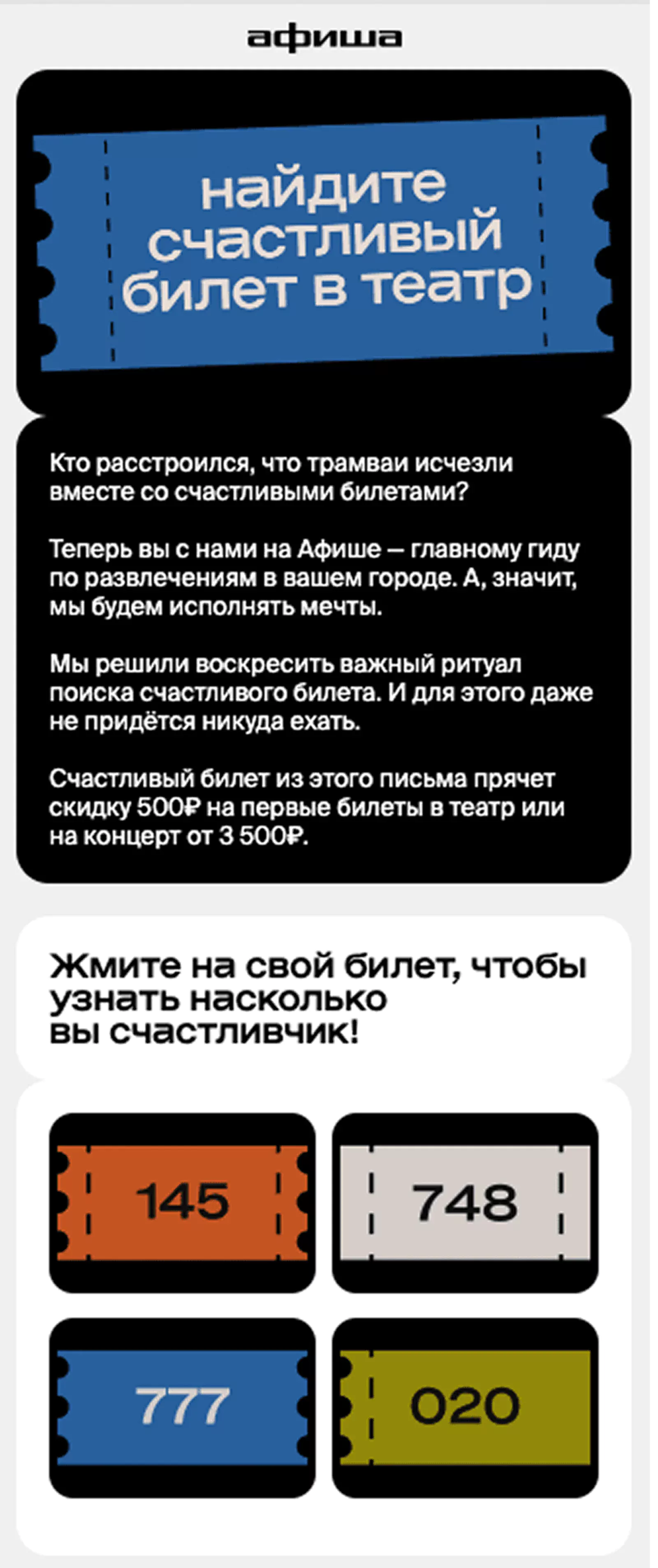 афиша

найдите счастливый билет в театр

Кто расстроился, что трамваи исчезли вместе со счастливыми билетами?

Теперь вы с нами на Афише — главному гиду по развлечениям в вашем городе. А, значит, мы будем исполнять мечты.

Мы решили воскресить важный ритуал поиска счастливого билета. И для этого даже не придётся никуда ехать.

Счастливый билет из этого письма прячет скидку 500₽ на первые билеты в театр или на концерт от 3 500₽.

Жмите на свой билет, чтобы узнать насколько вы счастливчик!

145

748

777

020